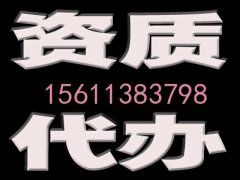 资质

15611383798

代办